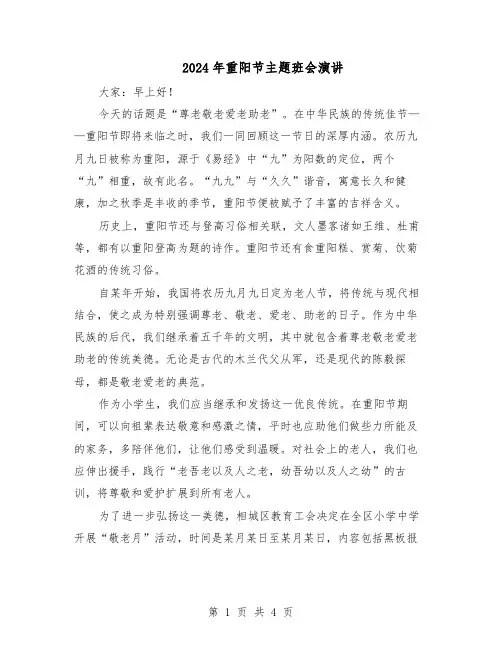 2024年重阳节主题班会演讲

大家：早上好！

今天的话题是“尊老敬老爱老助老”。在中华民族的传统佳节——重阳节即将来临之时，我们一同回顾这一节日的深厚内涵。农历九月九日被称为重阳，源于《易经》中“九”为阳数的定位，两个“九”相重，故有此名。“九九”与“久久”谐音，寓意长久和健康，加之秋季是丰收的季节，重阳节便被赋予了丰富的吉祥含义。

历史上，重阳节还与登高习俗相关联，文人墨客诸如王维、杜甫等，都有以重阳登高为题的诗作。重阳节还有食重阳糕、赏菊、饮菊花酒的传统习俗。

自某年开始，我国将农历九月九日定为老人节，将传统与现代相结合，使之成为特别强调尊老、敬老、爱老、助老的日子。作为中华民族的后代，我们继承着五千年的文明，其中就包含着尊老敬老爱老助老的传统美德。无论是古代的木兰代父从军，还是现代的陈毅探母，都是敬老爱老的典范。

作为小学生，我们应当继承和发扬这一优良传统。在重阳节期间，可以向祖辈表达敬意和感激之情，平时也应助他们做些力所能及的家务，多陪伴他们，让他们感受到温暖。对社会上的老人，我们也应伸出援手，践行“老吾老以及人之老，幼吾幼以及人之幼”的古训，将尊敬和爱护扩展到所有老人。

为了进一步弘扬这一美德，相城区教育工会决定在全区小学中学开展“敬老月”活动，时间是某月某日至某月某日，内容包括黑板报

第 1 页 共 4 页